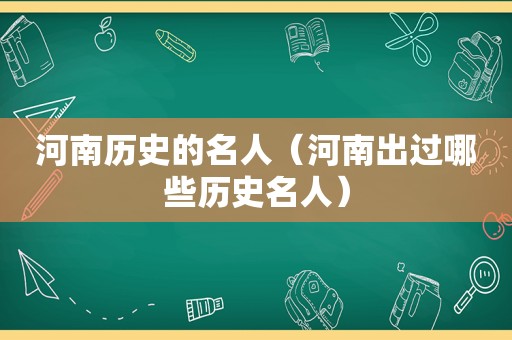 河南历史的名人（河南出过哪些历史名人）